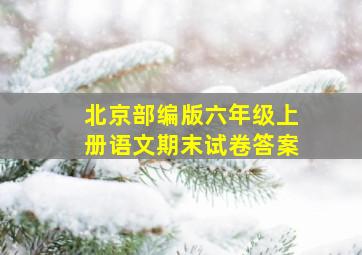 北京部编版六年级上册语文期末试卷答案